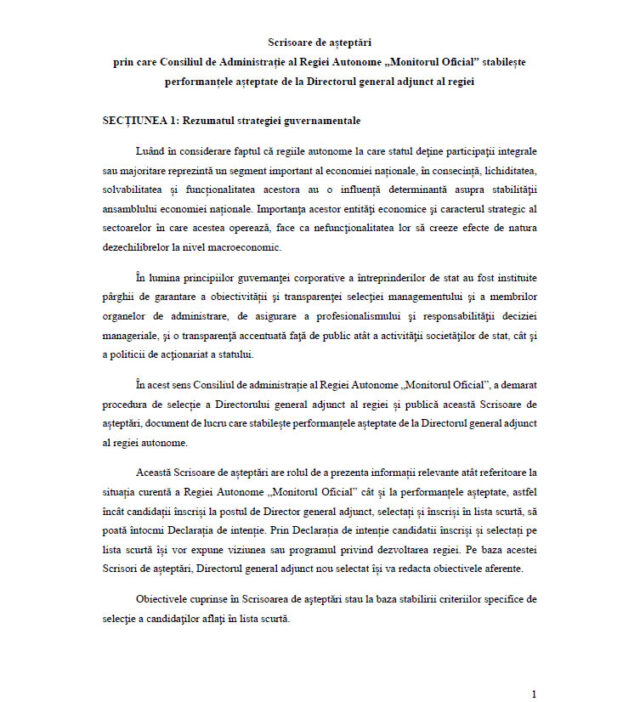 Scrisoare de așteptări
prin care Consiliul de Administrație al Regiei Autonome „Monitorul Oficial" stabilește performanțele așteptate de la Directorul general adjunct al regiei

SECȚIUNEA 1: Rezumatul strategiei guvernamentale

Luând în considerare faptul că regiile autonome la care statul deține participații integrale sau majoritare reprezintă un segment important al economiei naționale, în consecință, lichiditatea, solvabilitatea și funcționalitatea acestora au o influență determinantă asupra stabilității ansamblului economiei naționale. Importanța acestor entități economice și caracterul strategic al sectoarelor în care acestea operează, face ca nefuncționalitatea lor să creeze efecte de natura dezechilibrelor la nivel macroeconomic.

În lumina principiilor guvernanței corporative a întreprinderilor de stat au fost instituite pârghii de garantare a obiectivității și transparenței selecției managementului și a membrilor organelor de administrare, de asigurare a profesionalismului și responsabilității deciziei manageriale, și o transparență accentuată față de public atât a activității societăților de stat, cât și a politicii de acționariat a statului.

În acest sens Consiliul de administrație al Regiei Autonome „Monitorul Oficial", a demarat procedura de selecție a Directorului general adjunct al regiei și publică această Scrisoare de așteptări, document de lucru care stabilește performanțele așteptate de la Directorul general adjunct al regiei autonome.

Această Scrisoare de așteptări are rolul de a prezenta informații relevante atât referitoare la situația curentă a Regiei Autonome „Monitorul Oficial" cât și la performanțele așteptate, astfel încât candidații înscriși la postul de Director general adjunct, selectați și înscriși în lista scurtă, să poată întocmi Declarația de intenție. Prin Declarația de intenție candidatii înscriși și selectați pe lista scurtă își vor expune viziunea sau programul privind dezvoltarea regiei. Pe baza acestei Scrisori de așteptări, Directorul general adjunct nou selectat își va redacta obiectivele aferente.

Obiectivele cuprinse în Scrisoarea de așteptări stau la baza stabilirii criteriilor specifice de selecție a candidaților aflați în lista scurtă.

1